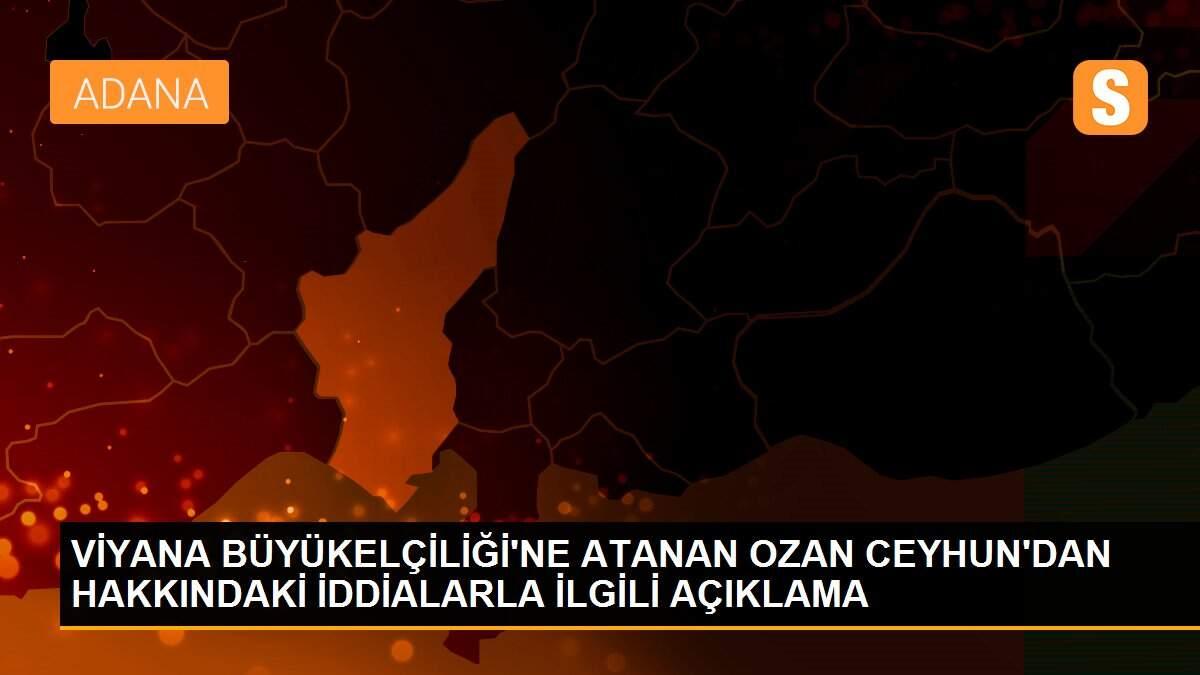 ADANA

S

VİYANA BÜYÜKELÇİLİĞİ'NE ATANAN OZAN CEYHUN'DAN HAKKINDAKİ İDDİALARLA İLGİLİ AÇIKLAMA